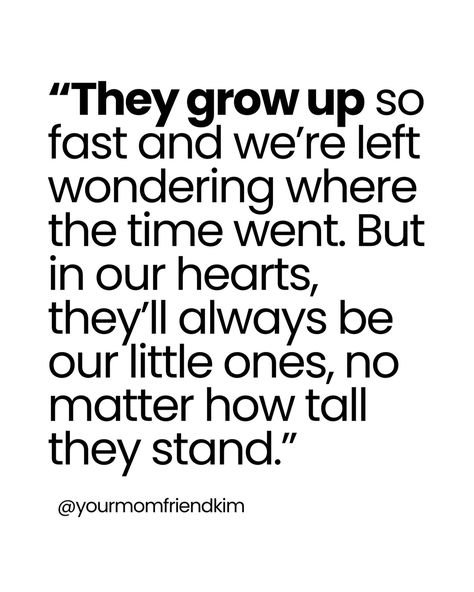 “They grow up so fast and we’re left wondering where the time went. But in our hearts, they’ll always be our little ones, no matter how tall they stand.”

@yourmomfriendkim